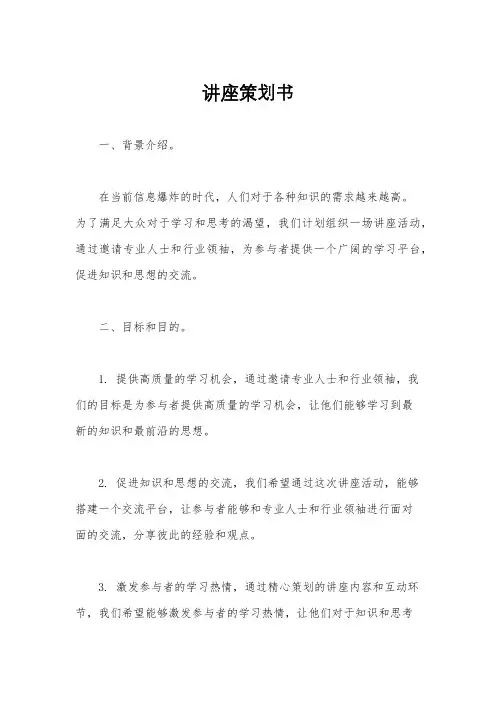 讲座策划书

一、背景介绍。

在当前信息爆炸的时代，人们对于各种知识的需求越来越高。为了满足大众对于学习和思考的渴望，我们计划组织一场讲座活动，通过邀请专业人士和行业领袖，为参与者提供一个广阔的学习平台，促进知识和思想的交流。

二、目标和目的。

1. 提供高质量的学习机会，通过邀请专业人士和行业领袖，我们的目标是为参与者提供高质量的学习机会，让他们能够学习到最新的知识和最前沿的思想。

2. 促进知识和思想的交流，我们希望通过这次讲座活动，能够搭建一个交流平台，让参与者能够和专业人士和行业领袖进行面对面的交流，分享彼此的经验和观点。

3. 激发参与者的学习热情，通过精心策划的讲座内容和互动环节，我们希望能够激发参与者的学习热情，让他们对于知识和思考